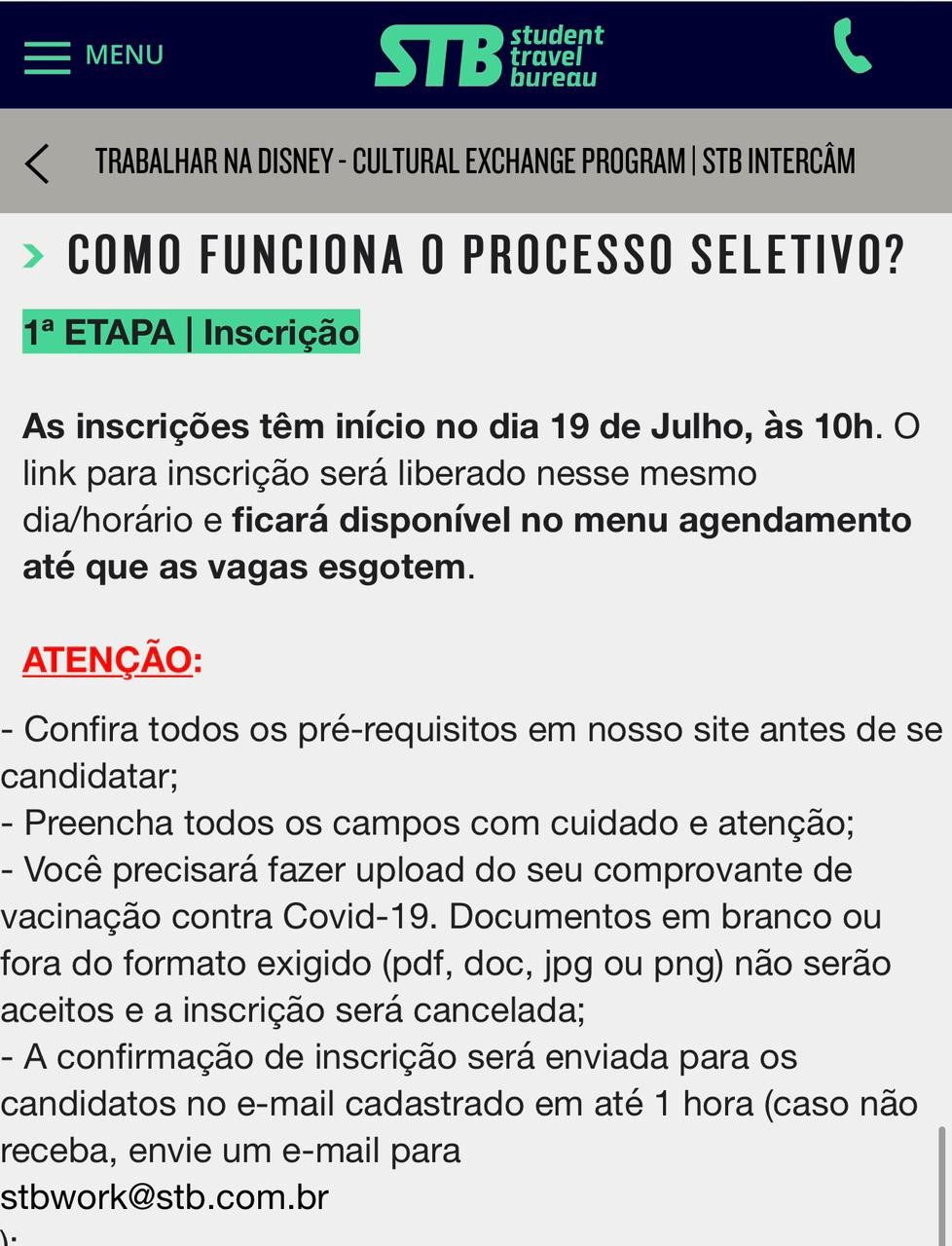 MENU

STB student travel bureau

TRABALHAR NA DISNEY - CULTURAL EXCHANGE PROGRAM | STB INTERCÂM

COMO FUNCIONA O PROCESSO SELETIVO?

1ª ETAPA | Inscrição

As inscrições têm início no dia 19 de Julho, às 10h. O link para inscrição será liberado nesse mesmo dia/horário e ficará disponível no menu agendamento até que as vagas esgotem.

ATENÇÃO:

- Confira todos os pré-requisitos em nosso site antes de se candidatar;
- Preencha todos os campos com cuidado e atenção;
- Você precisará fazer upload do seu comprovante de vacinação contra Covid-19. Documentos em branco ou fora do formato exigido (pdf, doc, jpg ou png) não serão aceitos e a inscrição será cancelada;
- A confirmação de inscrição será enviada para os candidatos no e-mail cadastrado em até 1 hora (caso não receba, envie um e-mail para stbwork@stb.com.br
);